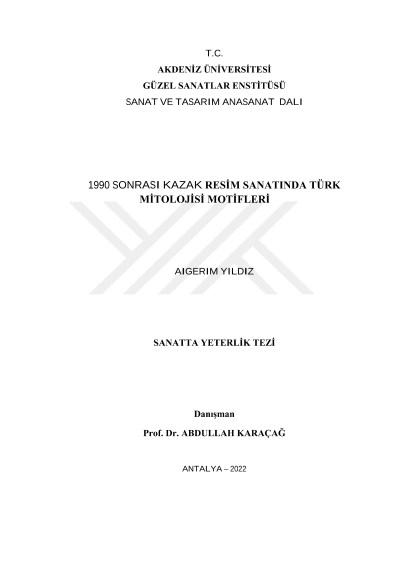 T.C.
AKDENİZ ÜNİVERSİTESİ
GÜZEL SANATLAR ENSTİTÜSÜ
SANAT VE TASARIM ANASANAT DALI

1990 SONRASI KAZAK RESİM SANATINDA TÜRK MİTOLOJİSİ MOTİFLERİ

AIGERIM YILDIZ

SANATTA YETERLİK TEZİ

Danışman
Prof. Dr. ABDULLAH KARAÇAĞ

ANTALYA – 2022